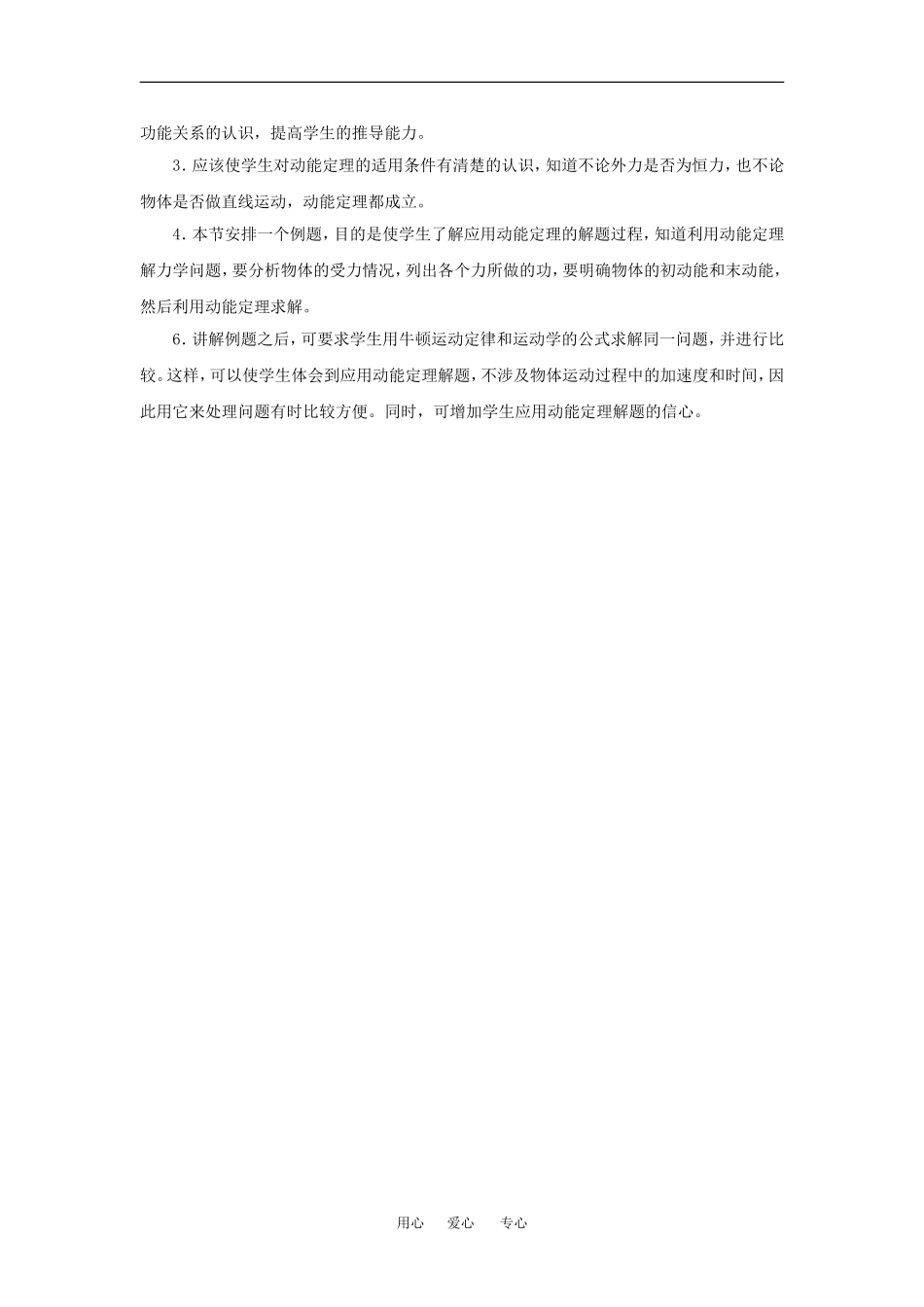 功能关系的认识，提高学生的推导能力。

3．应该使学生对动能定理的适用条件有清楚的认识，知道不论外力是否为恒力，也不论物体是否做直线运动，动能定理都成立。

4．本节安排一个例题，目的是使学生了解应用动能定理的解题过程，知道利用动能定理解力学问题，要分析物体的受力情况，列出各个力所做的功，要明确物体的初动能和末动能，然后利用动能定理求解。

6．讲解例题之后，可要求学生用牛顿运动定律和运动学的公式求解同一问题，并进行比较。这样，可以使学生体会到应用动能定理解题，不涉及物体运动过程中的加速度和时间，因此用它来处理问题有时比较方便。同时，可增加学生应用动能定理解题的信心。

用心　爱心　专心